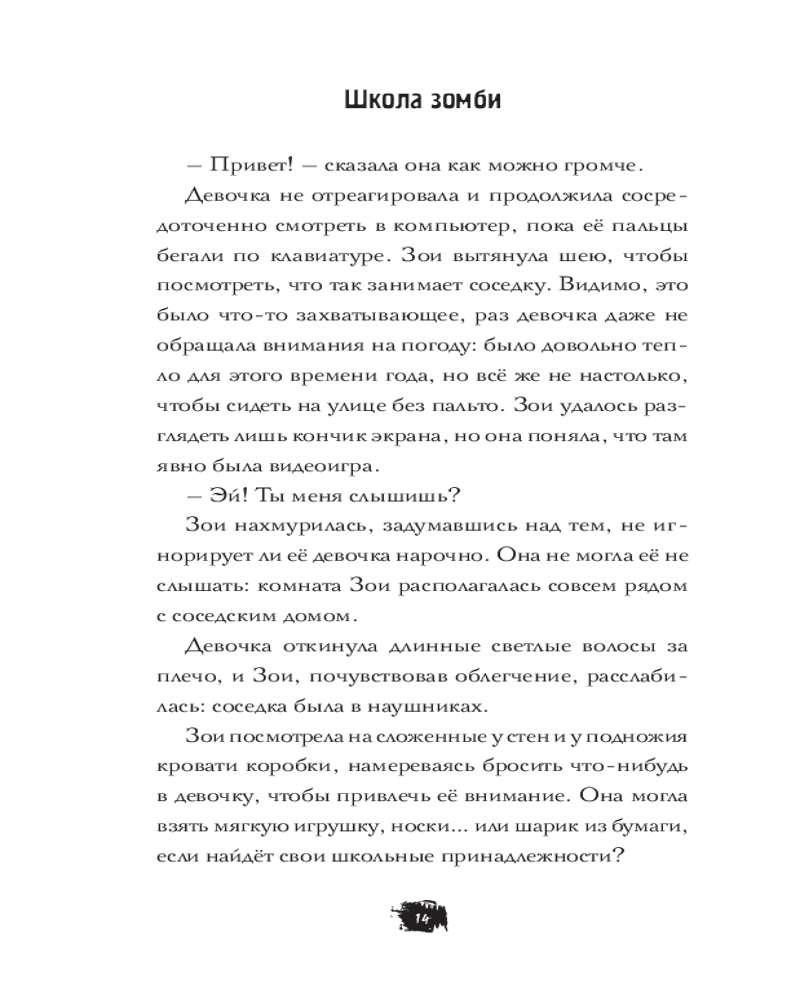 Школа зомби

— Привет! — сказала она как можно громче.

Девочка не отреагировала и продолжила сосредоточенно смотреть в компьютер, пока её пальцы бегали по клавиатуре. Зои вытянула шею, чтобы посмотреть, что так занимает соседку. Видимо, это было что-то захватывающее, раз девочка даже не обращала внимания на погоду: было довольно тепло для этого времени года, но всё же не настолько, чтобы сидеть на улице без пальто. Зои удалось разглядеть лишь кончик экрана, но она поняла, что там явно была видеоигра.

— Эй! Ты меня слышишь?

Зои нахмурилась, задумавшись над тем, не игнорирует ли её девочка нарочно. Она не могла её не слышать: комната Зои располагалась совсем рядом с соседским домом.

Девочка откинула длинные светлые волосы за плечо, и Зои, почувствовав облегчение, расслабилась: соседка была в наушниках.

Зои посмотрела на сложенные у стен и у подножия кровати коробки, намереваясь бросить что-нибудь в девочку, чтобы привлечь её внимание. Она могла взять мягкую игрушку, носки... или шарик из бумаги, если найдёт свои школьные принадлежности?

14